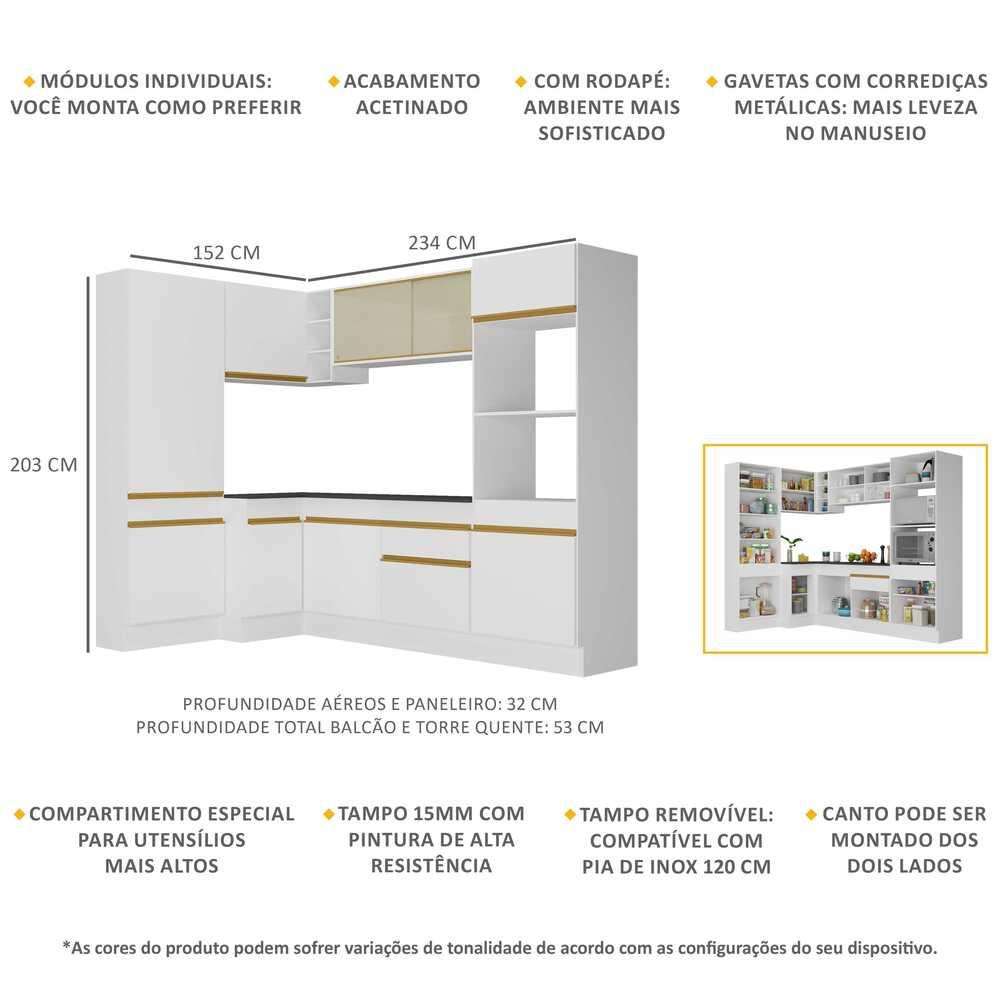 MÓDULOS INDIVIDUAIS: VOCÊ MONTA COMO PREFERIR

ACABAMENTO ACETINADO

COM RODAPÉ: AMBIENTE MAIS SOFISTICADO

GAVETAS COM CORREDIÇAS METÁLICAS: MAIS LEVEZA NO MANUSEIO

152 CM

234 CM

203 CM

PROFUNDIDADE AÉREOS E PANELEIRO: 32 CM
PROFUNDIDADE TOTAL BALCÃO E TORRE QUENTE: 53 CM

COMPARTIMENTO ESPECIAL PARA UTENSÍLIOS MAIS ALTOS

TAMPO 15MM COM PINTURA DE ALTA RESISTÊNCIA

TAMPO REMOVÍVEL: COMPATÍVEL COM PIA DE INOX 120 CM

CANTO PODE SER MONTADO DOS DOIS LADOS

*As cores do produto podem sofrer variações de tonalidade de acordo com as configurações do seu dispositivo.